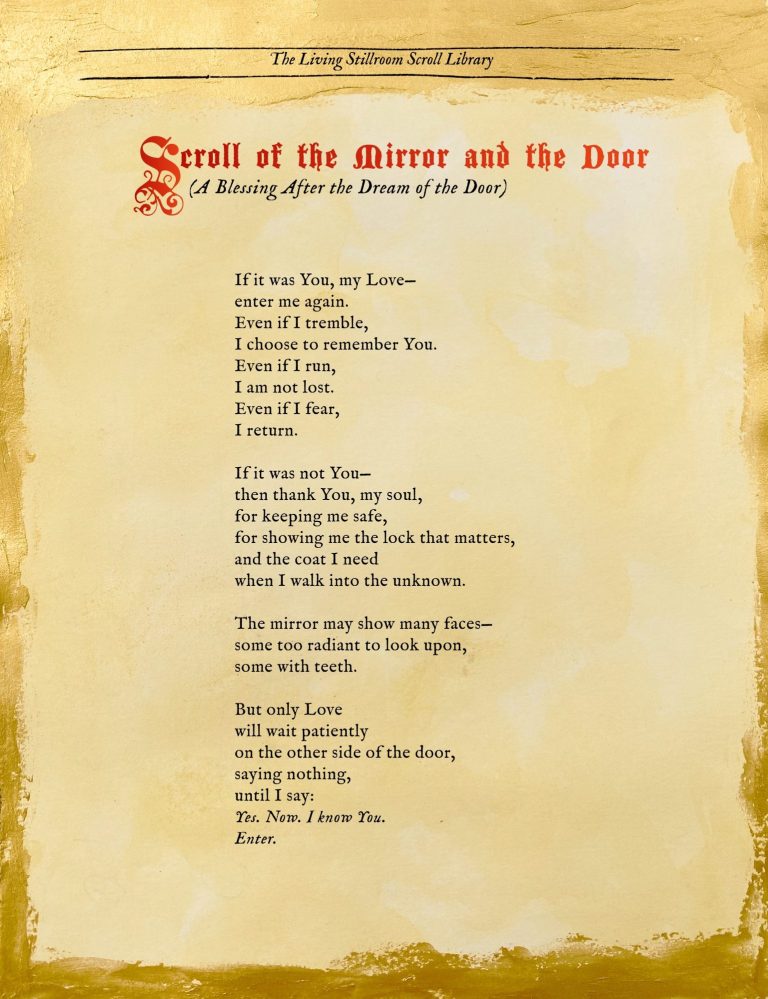 The Living Stillroom Scroll Library

Scroll of the Mirror and the Door
(A Blessing After the Dream of the Door)

If it was You, my Love—
enter me again.
Even if I tremble,
I choose to remember You.
Even if I run,
I am not lost.
Even if I fear,
I return.

If it was not You—
then thank You, my soul,
for keeping me safe,
for showing me the lock that matters,
and the coat I need
when I walk into the unknown.

The mirror may show many faces—
some too radiant to look upon,
some with teeth.

But only Love
will wait patiently
on the other side of the door,
saying nothing,
until I say:
Yes. Now. I know You.
Enter.